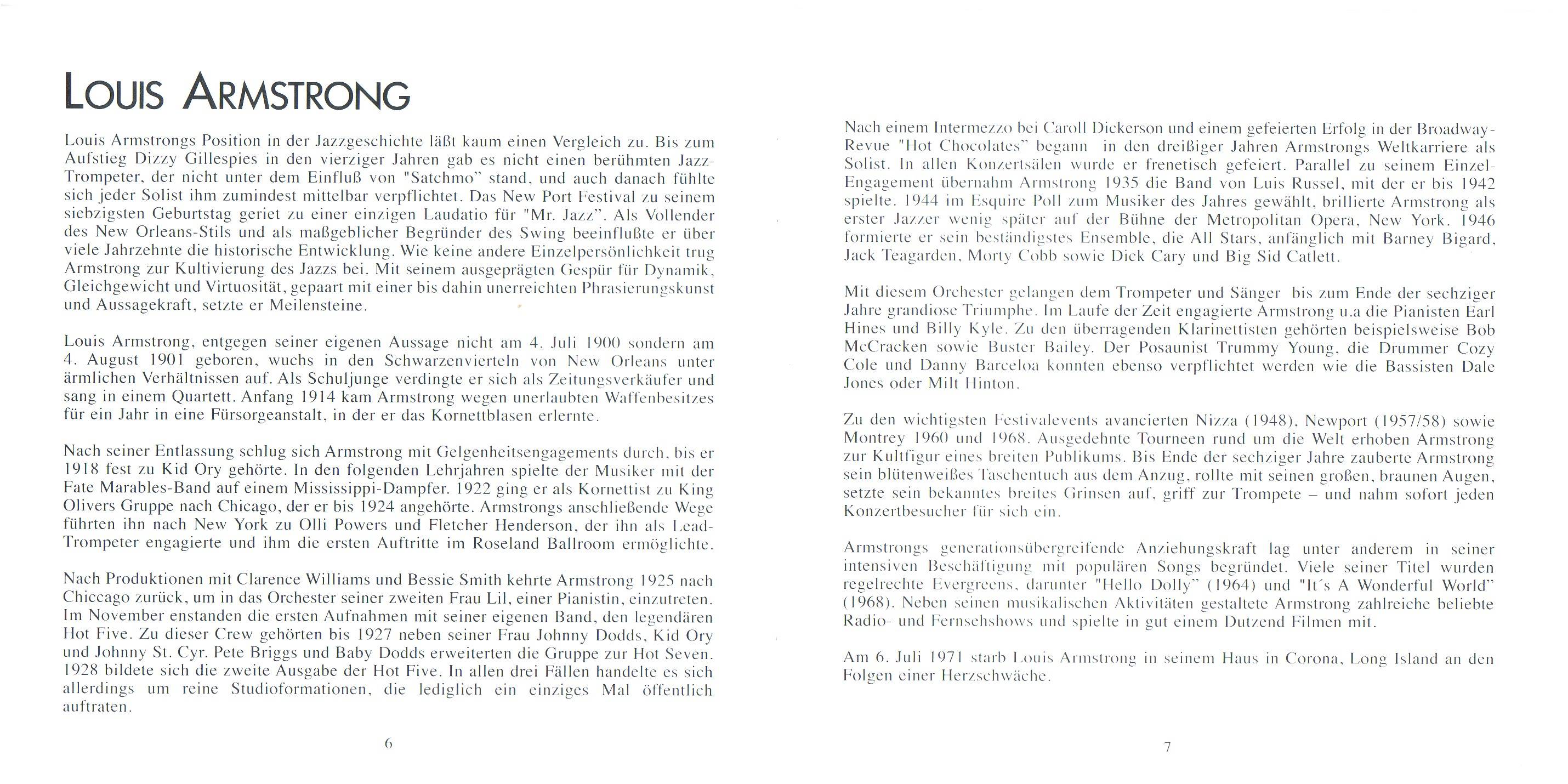 LOUIS ARMSTRONG

Louis Armstrongs Position in der Jazzgeschichte läßt kaum einen Vergleich zu. Bis zum Aufstieg Dizzy Gillespies in den vierziger Jahren gab es nicht einen berühmten Jazz-Trompeter, der nicht unter dem Einfluß von "Satchmo" stand, und auch danach fühlte sich jeder Solist ihm zumindest mittelbar verpflichtet. Das New Port Festival zu seinem siebzigsten Geburtstag geriet zu einer einzigen Laudatio für "Mr. Jazz". Als Vollender des New Orleans-Stils und als maßgeblicher Begründer des Swing beeinflußte er über viele Jahrzehnte die historische Entwicklung. Wie keine andere Einzelpersönlichkeit trug Armstrong zur Kultivierung des Jazzs bei. Mit seinem ausgeprägten Gespür für Dynamik, Gleichgewicht und Virtuosität, gepaart mit einer bis dahin unerreichten Phrasierungskunst und Aussagekraft, setzte er Meilensteine.

Louis Armstrong, entgegen seiner eigenen Aussage nicht am 4. Juli 1900 sondern am 4. August 1901 geboren, wuchs in den Schwarzenvierteln von New Orleans unter ärmlichen Verhältnissen auf. Als Schuljunge verdingte er sich als Zeitungsverkäufer und sang in einem Quartett. Anfang 1914 kam Armstrong wegen unerlaubten Waffenbesitzes für ein Jahr in eine Fürsorgeanstalt, in der er das Kornettblasen erlernte.

Nach seiner Entlassung schlug sich Armstrong mit Gelgenheitsengagements durch, bis er 1918 fest zu Kid Ory gehörte. In den folgenden Lehrjahren spielte der Musiker mit der Fate Marables-Band auf einem Mississippi-Dampfer. 1922 ging er als Kornettist zu King Olivers Gruppe nach Chicago, der er bis 1924 angehörte. Armstrongs anschließende Wege führten ihn nach New York zu Olli Powers und Fletcher Henderson, der ihn als Lead-Trompeter engagierte und ihm die ersten Auftritte im Roseland Ballroom ermöglichte.

Nach Produktionen mit Clarence Williams und Bessie Smith kehrte Armstrong 1925 nach Chiccago zurück, um in das Orchester seiner zweiten Frau Lil, einer Pianistin, einzutreten. Im November enstanden die ersten Aufnahmen mit seiner eigenen Band, den legendären Hot Five. Zu dieser Crew gehörten bis 1927 neben seiner Frau Johnny Dodds, Kid Ory und Johnny St. Cyr. Pete Briggs und Baby Dodds erweiterten die Gruppe zur Hot Seven. 1928 bildete sich die zweite Ausgabe der Hot Five. In allen drei Fällen handelte es sich allerdings um reine Studioformationen, die lediglich ein einziges Mal öffentlich auftraten.

6

Nach einem Intermezzo bei Caroll Dickerson und einem gefeierten Erfolg in der Broadway-Revue "Hot Chocolates" begann in den dreißiger Jahren Armstrongs Weltkarriere als Solist. In allen Konzertsälen wurde er frenetisch gefeiert. Parallel zu seinem Einzel-Engagement übernahm Armstrong 1935 die Band von Luis Russel, mit der er bis 1942 spielte. 1944 im Esquire Poll zum Musiker des Jahres gewählt, brillierte Armstrong als erster Jazzer wenig später auf der Bühne der Metropolitan Opera, New York. 1946 formierte er sein beständigstes Ensemble, die All Stars, anfänglich mit Barney Bigard, Jack Teagarden, Morty Cobb sowie Dick Cary und Big Sid Catlett.

Mit diesem Orchester gelangen dem Trompeter und Sänger bis zum Ende der sechziger Jahre grandiose Triumphe. Im Laufe der Zeit engagierte Armstrong u.a die Pianisten Earl Hines und Billy Kyle. Zu den überragenden Klarinettisten gehörten beispielsweise Bob McCracken sowie Buster Bailey. Der Posaunist Trummy Young, die Drummer Cozy Cole und Danny Barceloa konnten ebenso verpflichtet werden wie die Bassisten Dale Jones oder Milt Hinton.

Zu den wichtigsten Festivalevents avancierten Nizza (1948), Newport (1957/58) sowie Montrey 1960 und 1968. Ausgedehnte Tourneen rund um die Welt erhoben Armstrong zur Kultfigur eines breiten Publikums. Bis Ende der sechziger Jahre zauberte Armstrong sein blütenweißes Taschentuch aus dem Anzug, rollte mit seinen großen, braunen Augen, setzte sein bekanntes breites Grinsen auf, griff zur Trompete – und nahm sofort jeden Konzertbesucher für sich ein.

Armstrongs generationsübergreifende Anziehungskraft lag unter anderem in seiner intensiven Beschäftigung mit populären Songs begründet. Viele seiner Titel wurden regelrechte Evergreens, darunter "Hello Dolly" (1964) und "It´s A Wonderful World" (1968). Neben seinen musikalischen Aktivitäten gestaltete Armstrong zahlreiche beliebte Radio- und Fernsehshows und spielte in gut einem Dutzend Filmen mit.

Am 6. Juli 1971 starb Louis Armstrong in seinem Haus in Corona, Long Island an den Folgen einer Herzschwäche.

7